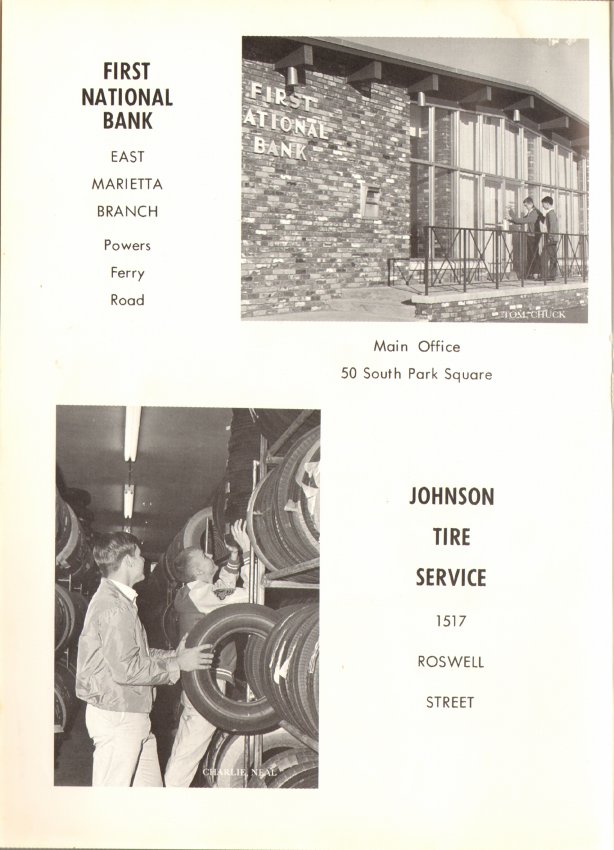 FIRST
NATIONAL
BANK

EAST
MARIETTA
BRANCH

Powers
Ferry
Road

FIRST
ATIONAL
BANK

TOM, CHUCK

Main Office
50 South Park Square

CHARLIE, NEAL

JOHNSON
TIRE
SERVICE

1517
ROSWELL
STREET